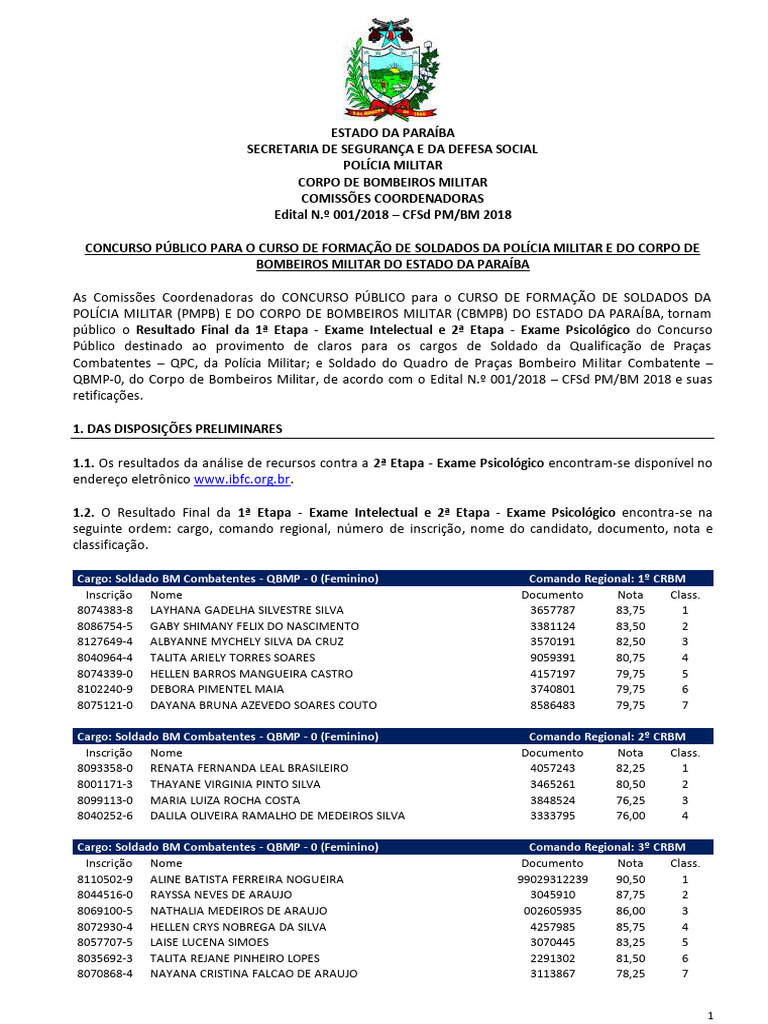 ESTADO DA PARAÍBA
SECRETARIA DE SEGURANÇA E DA DEFESA SOCIAL
POLÍCIA MILITAR
CORPO DE BOMBEIROS MILITAR
COMISSÕES COORDENADORAS
Edital N.º 001/2018 – CFSd PM/BM 2018

CONCURSO PÚBLICO PARA O CURSO DE FORMAÇÃO DE SOLDADOS DA POLÍCIA MILITAR E DO CORPO DE BOMBEIROS MILITAR DO ESTADO DA PARAÍBA

As Comissões Coordenadoras do CONCURSO PÚBLICO para o CURSO DE FORMAÇÃO DE SOLDADOS DA POLÍCIA MILITAR (PMPB) E DO CORPO DE BOMBEIROS MILITAR (CBMPB) DO ESTADO DA PARAÍBA, tornam público o Resultado Final da 1ª Etapa - Exame Intelectual e 2ª Etapa - Exame Psicológico do Concurso Público destinado ao provimento de claros para os cargos de Soldado da Qualificação de Praças Combatentes – QPC, da Polícia Militar; e Soldado do Quadro de Praças Bombeiro Militar Combatente – QBMP-0, do Corpo de Bombeiros Militar, de acordo com o Edital N.º 001/2018 – CFSd PM/BM 2018 e suas retificações.

1. DAS DISPOSIÇÕES PRELIMINARES

1.1. Os resultados da análise de recursos contra a 2ª Etapa - Exame Psicológico encontram-se disponível no endereço eletrônico www.ibfc.org.br.

1.2. O Resultado Final da 1ª Etapa - Exame Intelectual e 2ª Etapa - Exame Psicológico encontra-se na seguinte ordem: cargo, comando regional, número de inscrição, nome do candidato, documento, nota e classificação.

Cargo: Soldado BM Combatentes - QBMP - 0 (Feminino) Comando Regional: 1º CRBM

| Inscrição | Nome | Documento | Nota | Class. |
|---|---|---|---|---|
| 8074383-8 | LAYHANA GADELHA SILVESTRE SILVA | 3657787 | 83,75 | 1 |
| 8086754-5 | GABY SHIMANY FELIX DO NASCIMENTO | 3381124 | 83,50 | 2 |
| 8127649-4 | ALBYANNE MYCHELY SILVA DA CRUZ | 3570191 | 82,50 | 3 |
| 8040964-4 | TALITA ARIELY TORRES SOARES | 9059391 | 80,75 | 4 |
| 8074339-0 | HELLEN BARROS MANGUEIRA CASTRO | 4157197 | 79,75 | 5 |
| 8102240-9 | DEBORA PIMENTEL MAIA | 3740801 | 79,75 | 6 |
| 8075121-0 | DAYANA BRUNA AZEVEDO SOARES COUTO | 8586483 | 79,75 | 7 |

Cargo: Soldado BM Combatentes - QBMP - 0 (Feminino) Comando Regional: 2º CRBM

| Inscrição | Nome | Documento | Nota | Class. |
|---|---|---|---|---|
| 8093358-0 | RENATA FERNANDA LEAL BRASILEIRO | 4057243 | 82,25 | 1 |
| 8001171-3 | THAYANE VIRGINIA PINTO SILVA | 3465261 | 80,50 | 2 |
| 8099113-0 | MARIA LUIZA ROCHA COSTA | 3848524 | 76,25 | 3 |
| 8040252-6 | DALILA OLIVEIRA RAMALHO DE MEDEIROS SILVA | 3333795 | 76,00 | 4 |

Cargo: Soldado BM Combatentes - QBMP - 0 (Feminino) Comando Regional: 3º CRBM

| Inscrição | Nome | Documento | Nota | Class. |
|---|---|---|---|---|
| 8110502-9 | ALINE BATISTA FERREIRA NOGUEIRA | 99029312239 | 90,50 | 1 |
| 8044516-0 | RAYSSA NEVES DE ARAUJO | 3045910 | 87,75 | 2 |
| 8069100-5 | NATHALIA MEDEIROS DE ARAUJO | 002605935 | 86,00 | 3 |
| 8072930-4 | HELLEN CRYS NOBREGA DA SILVA | 4257985 | 85,75 | 4 |
| 8057707-5 | LAISE LUCENA SIMOES | 3070445 | 83,25 | 5 |
| 8035692-3 | TALITA REJANE PINHEIRO LOPES | 2291302 | 81,50 | 6 |
| 8070868-4 | NAYANA CRISTINA FALCAO DE ARAUJO | 3113867 | 78,25 | 7 |

1